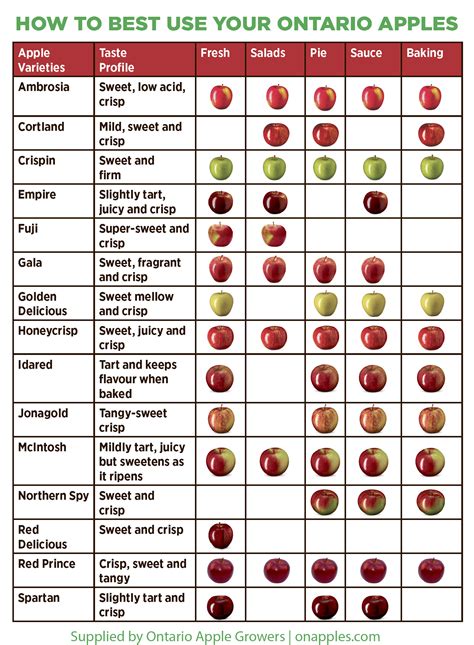 HOW TO BEST USE YOUR ONTARIO APPLES

| Apple Varieties | Taste Profile | Fresh | Salads | Pie | Sauce | Baking |
|---|---|---|---|---|---|---|
| Ambrosia | Sweet, low acid, crisp | | | | | |
| Cortland | Mild, sweet and crisp | | | | | |
| Crispin | Sweet and firm | | | | | |
| Empire | Slightly tart, juicy and crisp | | | | | |
| Fuji | Super-sweet and crisp | | | | | |
| Gala | Sweet, fragrant and crisp | | | | | |
| Golden Delicious | Sweet mellow and crisp | | | | | |
| Honeycrisp | Sweet, juicy and crisp | | | | | |
| Idared | Tart and keeps flavour when baked | | | | | |
| Jonagold | Tangy-sweet crisp | | | | | |
| McIntosh | Mildly tart, juicy but sweetens as it ripens | | | | | |
| Northern Spy | Sweet and crisp | | | | | |
| Red Delicious | Sweet and crisp | | | | | |
| Red Prince | Crisp, sweet and tangy | | | | | |
| Spartan | Slightly tart and crisp | | | | | |

Supplied by Ontario Apple Growers | onapples.com